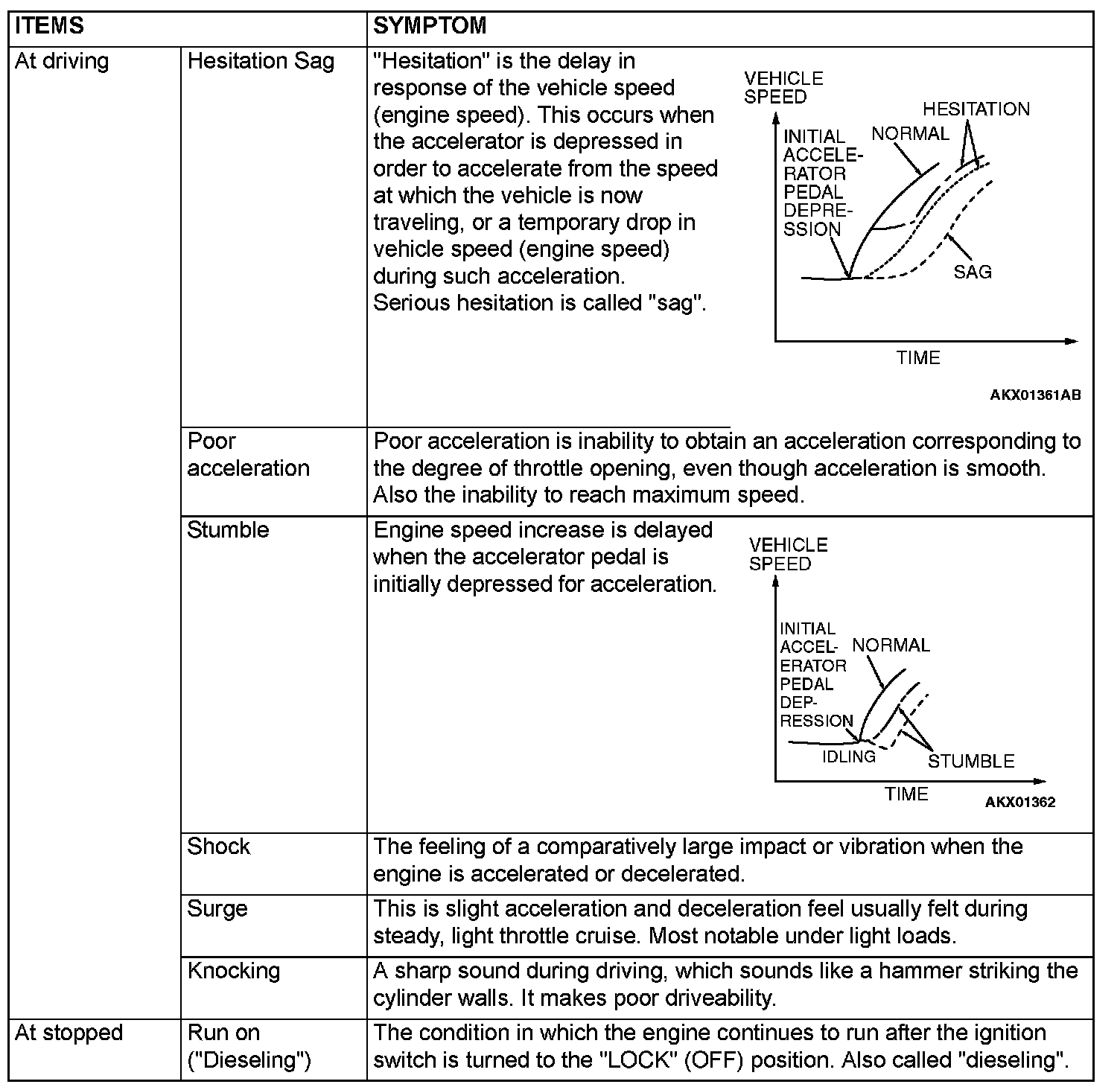 | ITEMS | | SYMPTOM |
|---|---|---|
| At driving | Hesitation Sag | "Hesitation" is the delay in response of the vehicle speed (engine speed). This occurs when the accelerator is depressed in order to accelerate from the speed at which the vehicle is now traveling, or a temporary drop in vehicle speed (engine speed) during such acceleration. Serious hesitation is called "sag". VEHICLE SPEED INITIAL ACCELERATOR PEDAL DEPRESSION NORMAL HESITATION SAG TIME AKX01361AB |
| | Poor acceleration | Poor acceleration is inability to obtain an acceleration corresponding to the degree of throttle opening, even though acceleration is smooth. Also the inability to reach maximum speed. |
| | Stumble | Engine speed increase is delayed when the accelerator pedal is initially depressed for acceleration. VEHICLE SPEED INITIAL ACCELERATOR PEDAL DEPRESSION NORMAL IDLING STUMBLE TIME AKX01362 |
| | Shock | The feeling of a comparatively large impact or vibration when the engine is accelerated or decelerated. |
| | Surge | This is slight acceleration and deceleration feel usually felt during steady, light throttle cruise. Most notable under light loads. |
| | Knocking | A sharp sound during driving, which sounds like a hammer striking the cylinder walls. It makes poor driveability. |
| At stopped | Run on ("Dieseling") | The condition in which the engine continues to run after the ignition switch is turned to the "LOCK" (OFF) position. Also called "dieseling". |